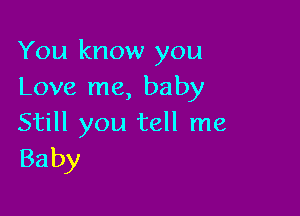 You know you
Love me, baby
Still you tell me
Baby